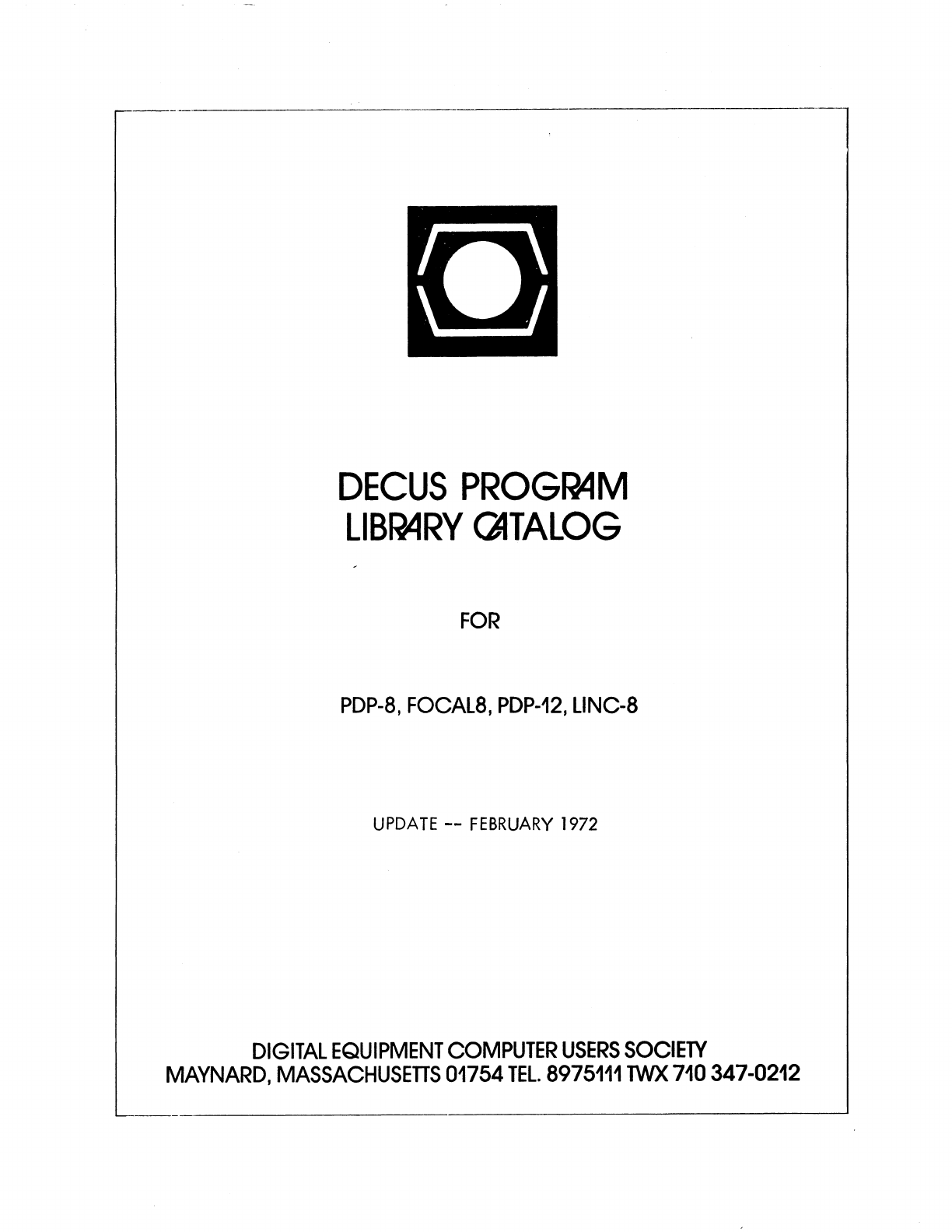 DECUS PROGRAM
LIBRARY CATALOG

FOR

PDP-8, FOCAL8, PDP-12, LINC-8

UPDATE -- FEBRUARY 1972

DIGITAL EQUIPMENT COMPUTER USERS SOCIETY
MAYNARD, MASSACHUSETTS 01754 TEL. 8975111 TWX 710 347-0212